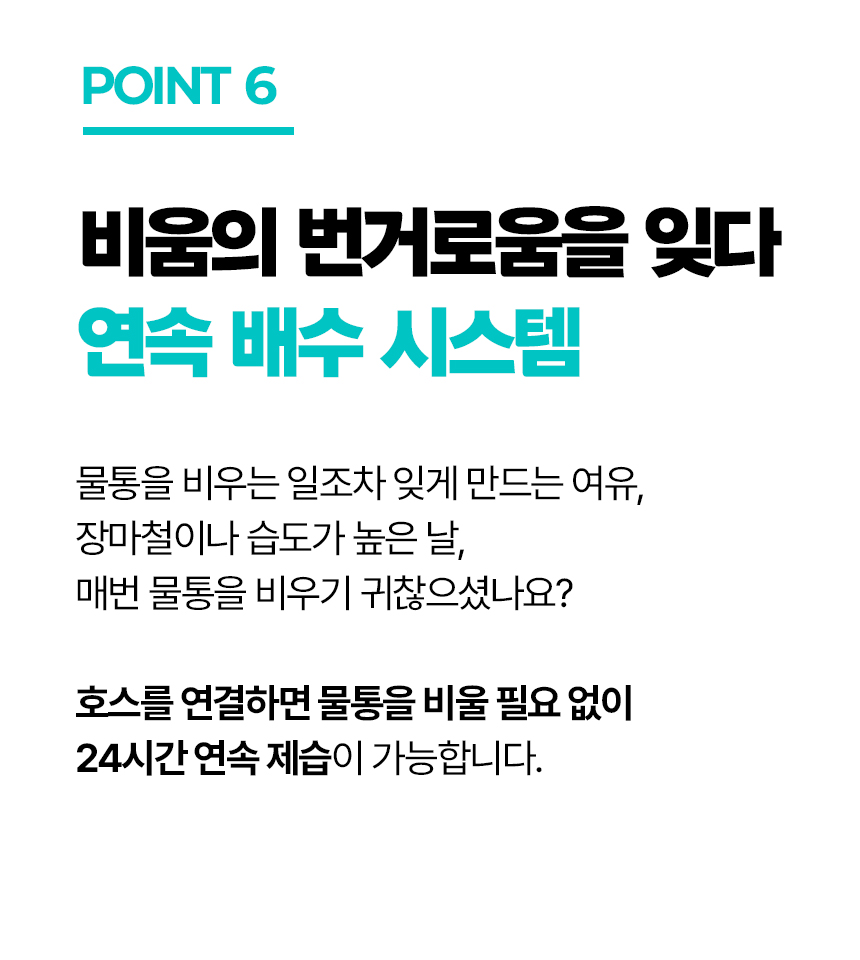 POINT 6

비움의 번거로움을 잊다
연속 배수 시스템

물통을 비우는 일조차 잊게 만드는 여유,
장마철이나 습도가 높은 날,
매번 물통을 비우기 귀찮으셨나요?

호스를 연결하면 물통을 비울 필요 없이
24시간 연속 제습이 가능합니다.